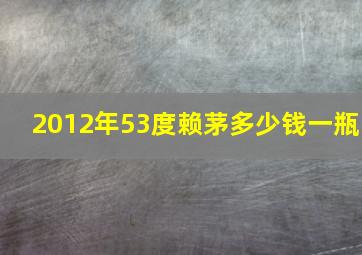 2012年53度赖茅多少钱一瓶